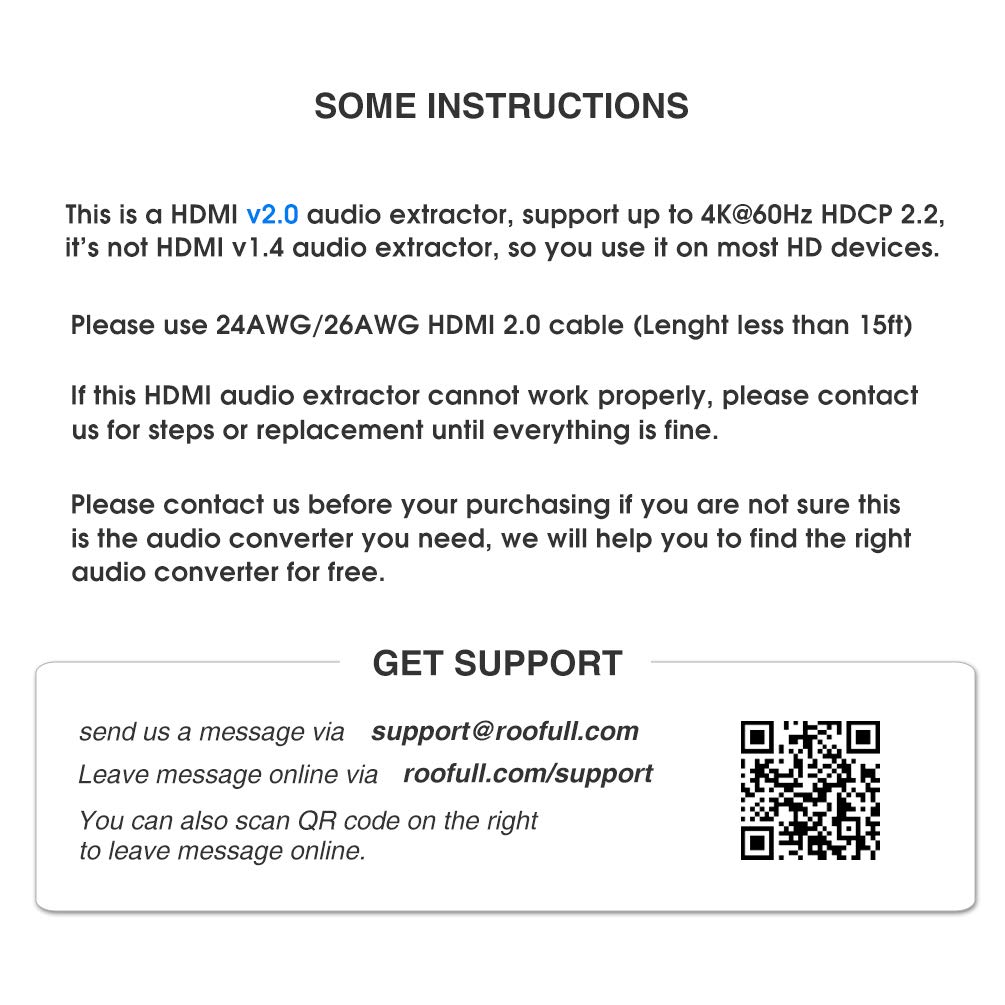 SOME INSTRUCTIONS

This is a HDMI v2.0 audio extractor, support up to 4K@60Hz HDCP 2.2, it's not HDMI v1.4 audio extractor, so you use it on most HD devices.

Please use 24AWG/26AWG HDMI 2.0 cable (Lenght less than 15ft)

If this HDMI audio extractor cannot work properly, please contact us for steps or replacement until everything is fine.

Please contact us before your purchasing if you are not sure this is the audio converter you need, we will help you to find the right audio converter for free.

GET SUPPORT

send us a message via support@roofull.com

Leave message online via roofull.com/support

You can also scan QR code on the right to leave message online.